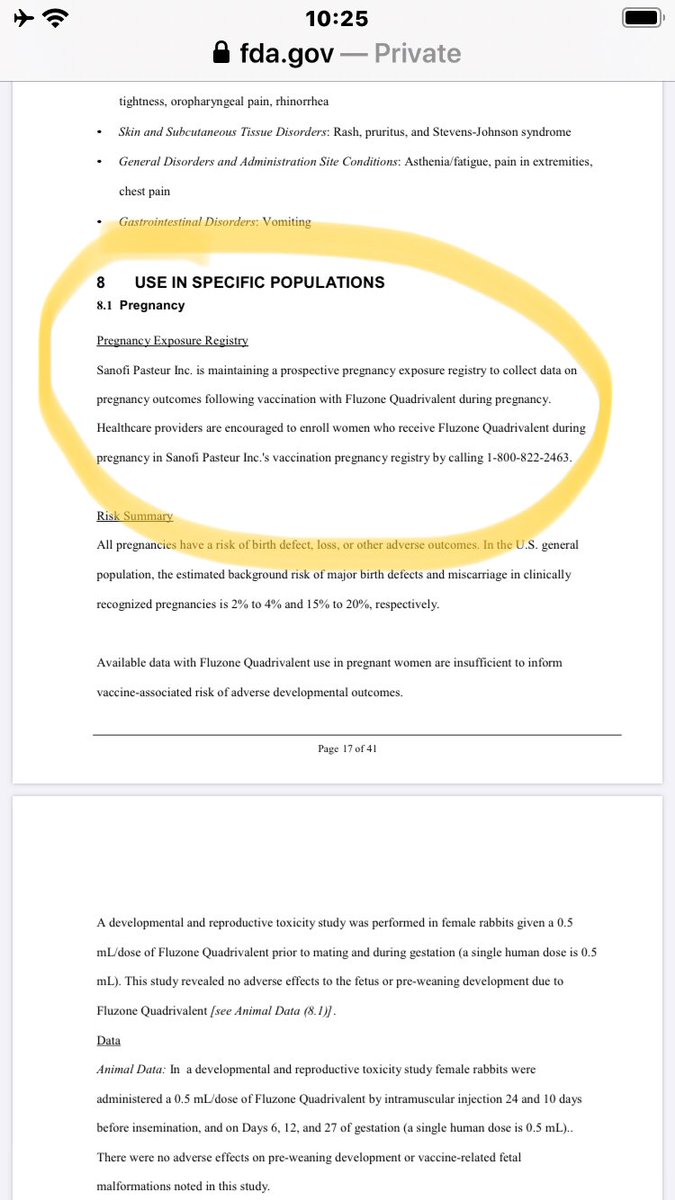 10:25
fda.gov — Private

tightness, oropharyngeal pain, rhinorrhea

• Skin and Subcutaneous Tissue Disorders: Rash, pruritus, and Stevens-Johnson syndrome

• General Disorders and Administration Site Conditions: Asthenia/fatigue, pain in extremities, chest pain

• Gastrointestinal Disorders: Vomiting

8 USE IN SPECIFIC POPULATIONS
8.1 Pregnancy

Pregnancy Exposure Registry
Sanofi Pasteur Inc. is maintaining a prospective pregnancy exposure registry to collect data on pregnancy outcomes following vaccination with Fluzone Quadrivalent during pregnancy. Healthcare providers are encouraged to enroll women who receive Fluzone Quadrivalent during pregnancy in Sanofi Pasteur Inc.'s vaccination pregnancy registry by calling 1-800-822-2463.

Risk Summary
All pregnancies have a risk of birth defect, loss, or other adverse outcomes. In the U.S. general population, the estimated background risk of major birth defects and miscarriage in clinically recognized pregnancies is 2% to 4% and 15% to 20%, respectively.

Available data with Fluzone Quadrivalent use in pregnant women are insufficient to inform vaccine-associated risk of adverse developmental outcomes.

Page 17 of 41

A developmental and reproductive toxicity study was performed in female rabbits given a 0.5 mL/dose of Fluzone Quadrivalent prior to mating and during gestation (a single human dose is 0.5 mL). This study revealed no adverse effects to the fetus or pre-weaning development due to Fluzone Quadrivalent [see Animal Data (8.1)].

Data
Animal Data: In a developmental and reproductive toxicity study female rabbits were administered a 0.5 mL/dose of Fluzone Quadrivalent by intramuscular injection 24 and 10 days before insemination, and on Days 6, 12, and 27 of gestation (a single human dose is 0.5 mL).. There were no adverse effects on pre-weaning development or vaccine-related fetal malformations noted in this study.